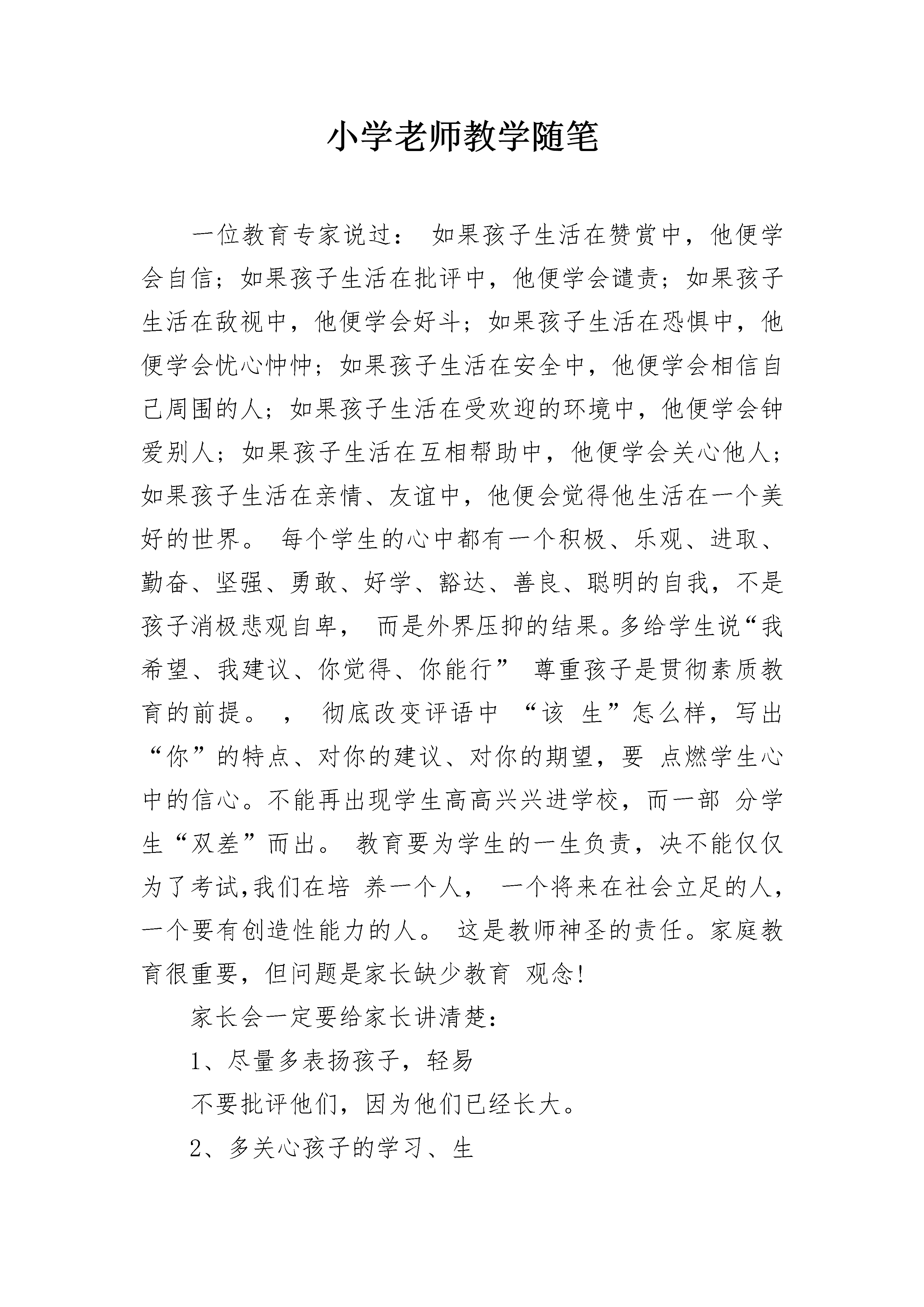 小学老师教学随笔

一位教育专家说过： 如果孩子生活在赞赏中，他便学会自信；如果孩子生活在批评中，他便学会谴责；如果孩子生活在敌视中，他便学会好斗；如果孩子生活在恐惧中，他便学会忧心忡忡；如果孩子生活在安全中，他便学会相信自己周围的人；如果孩子生活在受欢迎的环境中，他便学会钟爱别人；如果孩子生活在互相帮助中，他便学会关心他人；如果孩子生活在亲情、友谊中，他便会觉得他生活在一个美好的世界。 每个学生的心中都有一个积极、乐观、进取、勤奋、坚强、勇敢、好学、豁达、善良、聪明的自我，不是孩子消极悲观自卑， 而是外界压抑的结果。多给学生说“我希望、我建议、你觉得、你能行” 尊重孩子是贯彻素质教育的前提。 ， 彻底改变评语中 “该 生”怎么样，写出“你”的特点、对你的建议、对你的期望，要 点燃学生心中的信心。不能再出现学生高高兴兴进学校，而一部 分学生“双差”而出。 教育要为学生的一生负责，决不能仅仅为了考试,我们在培 养一个人， 一个将来在社会立足的人，一个要有创造性能力的人。 这是教师神圣的责任。家庭教育很重要，但问题是家长缺少教育 观念!

家长会一定要给家长讲清楚：

1、尽量多表扬孩子，轻易

不要批评他们，因为他们已经长大。

2、多关心孩子的学习、生